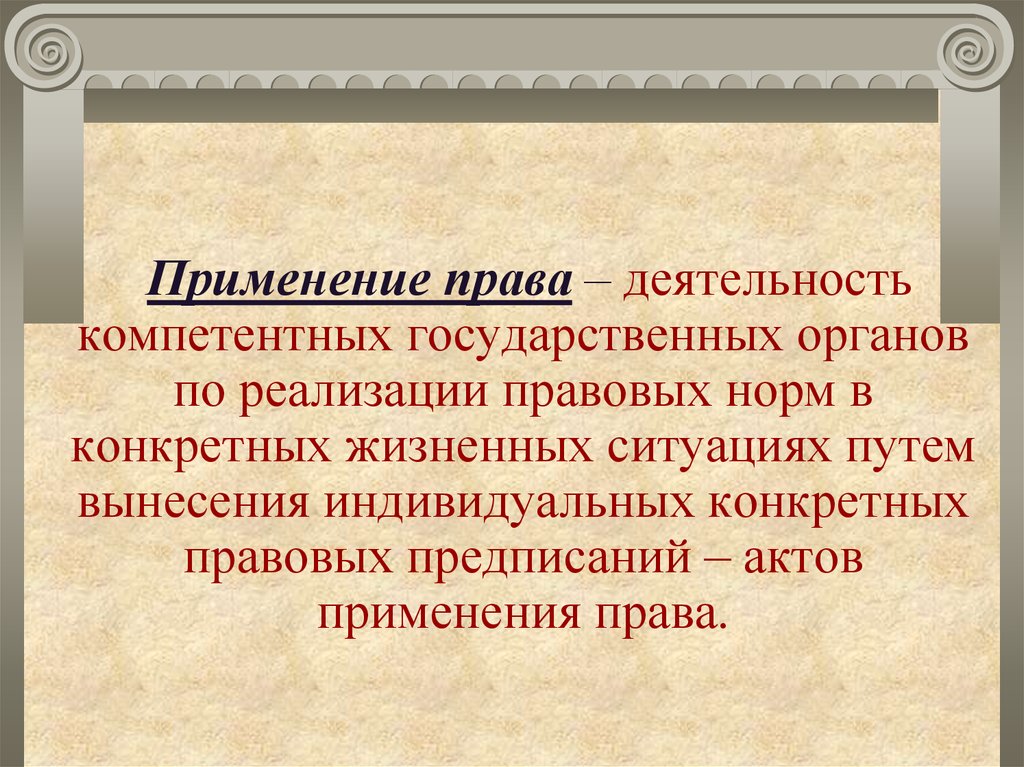 Применение права – деятельность компетентных государственных органов по реализации правовых норм в конкретных жизненных ситуациях путем вынесения индивидуальных конкретных правовых предписаний – актов применения права.